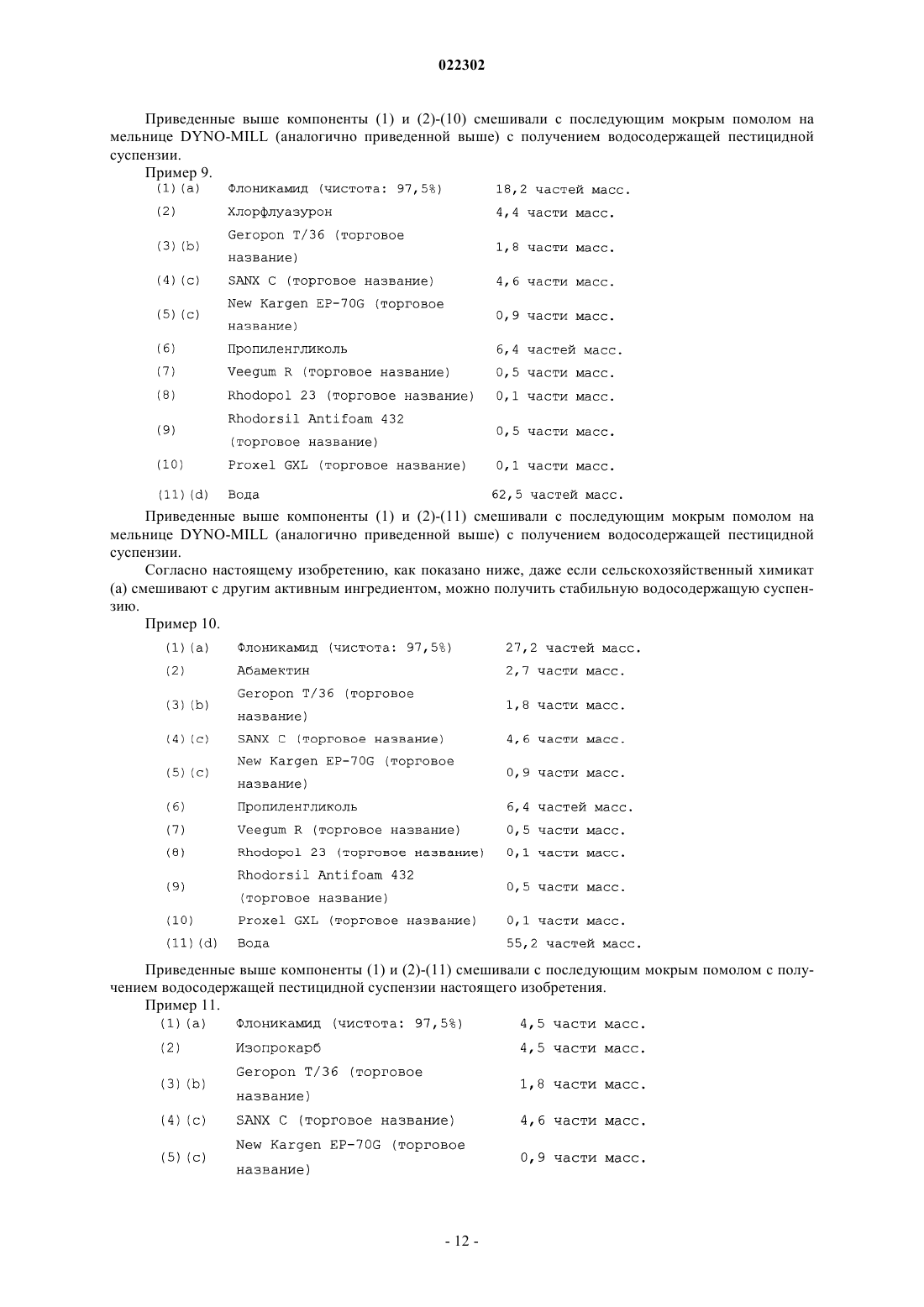 022302

Приведенные выше компоненты (1) и (2)-(10) смешивали с последующим мокрым помолом на мельнице DYNO-MILL (аналогично приведенной выше) с получением водосодержащей пестицидной суспензии.

Пример 9.

| | | |
|---|---|---|
| (1)(a) | Флоникамид (чистота: 97,5%) | 18,2 частей масс. |
| (2) | Хлорфлуазурон | 4,4 части масс. |
| (3)(b) | Geropon T/36 (торговое название) | 1,8 части масс. |
| (4)(c) | SANX C (торговое название) | 4,6 части масс. |
| (5)(c) | New Kargen EP-70G (торговое название) | 0,9 части масс. |
| (6) | Пропиленгликоль | 6,4 частей масс. |
| (7) | Veegum R (торговое название) | 0,5 части масс. |
| (8) | Rhodopol 23 (торговое название) | 0,1 части масс. |
| (9) | Rhodorsil Antifoam 432 (торговое название) | 0,5 части масс. |
| (10) | Proxel GXL (торговое название) | 0,1 части масс. |
| (11)(d) | Вода | 62,5 частей масс. |

Приведенные выше компоненты (1) и (2)-(11) смешивали с последующим мокрым помолом на мельнице DYNO-MILL (аналогично приведенной выше) с получением водосодержащей пестицидной суспензии.

Согласно настоящему изобретению, как показано ниже, даже если сельскохозяйственный химикат (а) смешивают с другим активным ингредиентом, можно получить стабильную водосодержащую суспензию.

Пример 10.

| | | |
|---|---|---|
| (1)(a) | Флоникамид (чистота: 97,5%) | 27,2 частей масс. |
| (2) | Абамектин | 2,7 части масс. |
| (3)(b) | Geropon T/36 (торговое название) | 1,8 части масс. |
| (4)(c) | SANX C (торговое название) | 4,6 части масс. |
| (5)(c) | New Kargen EP-70G (торговое название) | 0,9 части масс. |
| (6) | Пропиленгликоль | 6,4 частей масс. |
| (7) | Veegum R (торговое название) | 0,5 части масс. |
| (8) | Rhodopol 23 (торговое название) | 0,1 части масс. |
| (9) | Rhodorsil Antifoam 432 (торговое название) | 0,5 части масс. |
| (10) | Proxel GXL (торговое название) | 0,1 части масс. |
| (11)(d) | Вода | 55,2 частей масс. |

Приведенные выше компоненты (1) и (2)-(11) смешивали с последующим мокрым помолом с получением водосодержащей пестицидной суспензии настоящего изобретения.

Пример 11.

| | | |
|---|---|---|
| (1)(a) | Флоникамид (чистота: 97,5%) | 4,5 части масс. |
| (2) | Изопрокарб | 4,5 части масс. |
| (3)(b) | Geropon T/36 (торговое название) | 1,8 части масс. |
| (4)(c) | SANX C (торговое название) | 4,6 части масс. |
| (5)(c) | New Kargen EP-70G (торговое название) | 0,9 части масс. |

- 12 -